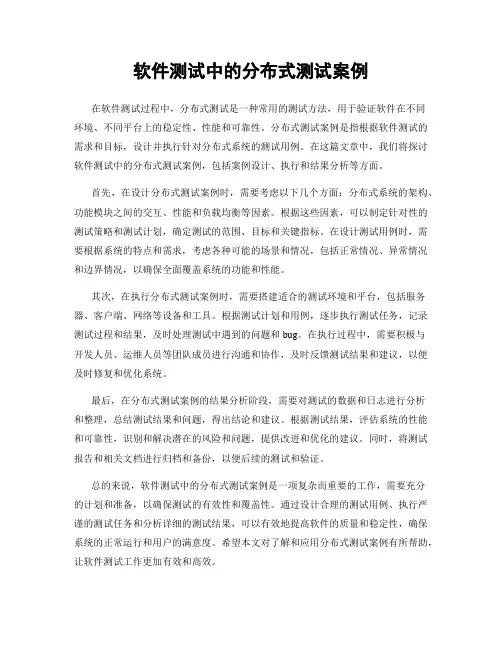 软件测试中的分布式测试案例

在软件测试过程中，分布式测试是一种常用的测试方法，用于验证软件在不同环境、不同平台上的稳定性、性能和可靠性。分布式测试案例是指根据软件测试的需求和目标，设计并执行针对分布式系统的测试用例。在这篇文章中，我们将探讨软件测试中的分布式测试案例，包括案例设计、执行和结果分析等方面。

首先，在设计分布式测试案例时，需要考虑以下几个方面：分布式系统的架构、功能模块之间的交互、性能和负载均衡等因素。根据这些因素，可以制定针对性的测试策略和测试计划，确定测试的范围、目标和关键指标。在设计测试用例时，需要根据系统的特点和需求，考虑各种可能的场景和情况，包括正常情况、异常情况和边界情况，以确保全面覆盖系统的功能和性能。

其次，在执行分布式测试案例时，需要搭建适合的测试环境和平台，包括服务器、客户端、网络等设备和工具。根据测试计划和用例，逐步执行测试任务，记录测试过程和结果，及时处理测试中遇到的问题和 bug。在执行过程中，需要积极与开发人员、运维人员等团队成员进行沟通和协作，及时反馈测试结果和建议，以便及时修复和优化系统。

最后，在分布式测试案例的结果分析阶段，需要对测试的数据和日志进行分析和整理，总结测试结果和问题，得出结论和建议。根据测试结果，评估系统的性能和可靠性，识别和解决潜在的风险和问题，提供改进和优化的建议。同时，将测试报告和相关文档进行归档和备份，以便后续的测试和验证。

总的来说，软件测试中的分布式测试案例是一项复杂而重要的工作，需要充分的计划和准备，以确保测试的有效性和覆盖性。通过设计合理的测试用例、执行严谨的测试任务和分析详细的测试结果，可以有效地提高软件的质量和稳定性，确保系统的正常运行和用户的满意度。希望本文对了解和应用分布式测试案例有所帮助，让软件测试工作更加有效和高效。